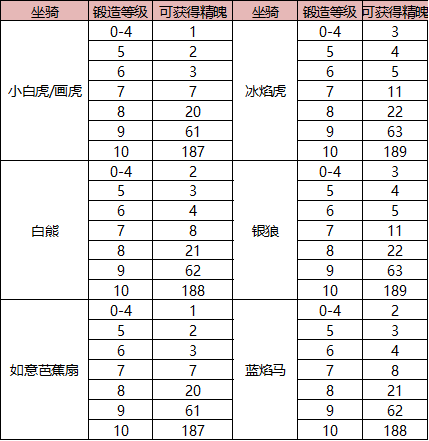 | 坐骑 | 锻造等级 | 可获得精魄 | 坐骑 | 锻造等级 | 可获得精魄 |
|---|---|---|---|---|---|
| 小白虎/画虎 | 0-4 | 1 | 冰焰虎 | 0-4 | 3 |
| | 5 | 2 | | 5 | 4 |
| | 6 | 3 | | 6 | 5 |
| | 7 | 7 | | 7 | 11 |
| | 8 | 20 | | 8 | 22 |
| | 9 | 61 | | 9 | 63 |
| | 10 | 187 | | 10 | 189 |
| 白熊 | 0-4 | 2 | 银狼 | 0-4 | 3 |
| | 5 | 3 | | 5 | 4 |
| | 6 | 4 | | 6 | 5 |
| | 7 | 8 | | 7 | 11 |
| | 8 | 21 | | 8 | 22 |
| | 9 | 62 | | 9 | 63 |
| | 10 | 188 | | 10 | 189 |
| 如意芭蕉扇 | 0-4 | 1 | 蓝焰马 | 0-4 | 2 |
| | 5 | 2 | | 5 | 3 |
| | 6 | 3 | | 6 | 4 |
| | 7 | 7 | | 7 | 8 |
| | 8 | 20 | | 8 | 21 |
| | 9 | 61 | | 9 | 62 |
| | 10 | 187 | | 10 | 188 |